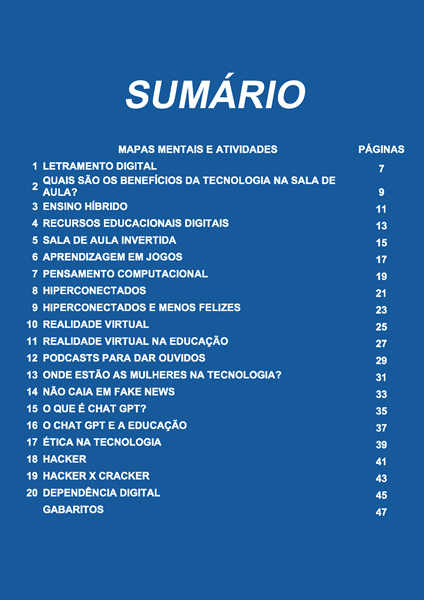 SUMÁRIO

| | MAPAS MENTAIS E ATIVIDADES | PÁGINAS |
|---|---|---|
| 1 | LETRAMENTO DIGITAL | 7 |
| 2 | QUAIS SÃO OS BENEFÍCIOS DA TECNOLOGIA NA SALA DE AULA? | 9 |
| 3 | ENSINO HÍBRIDO | 11 |
| 4 | RECURSOS EDUCACIONAIS DIGITAIS | 13 |
| 5 | SALA DE AULA INVERTIDA | 15 |
| 6 | APRENDIZAGEM EM JOGOS | 17 |
| 7 | PENSAMENTO COMPUTACIONAL | 19 |
| 8 | HIPERCONECTADOS | 21 |
| 9 | HIPERCONECTADOS E MENOS FELIZES | 23 |
| 10 | REALIDADE VIRTUAL | 25 |
| 11 | REALIDADE VIRTUAL NA EDUCAÇÃO | 27 |
| 12 | PODCASTS PARA DAR OUVIDOS | 29 |
| 13 | ONDE ESTÃO AS MULHERES NA TECNOLOGIA? | 31 |
| 14 | NÃO CAIA EM FAKE NEWS | 33 |
| 15 | O QUE É CHAT GPT? | 35 |
| 16 | O CHAT GPT E A EDUCAÇÃO | 37 |
| 17 | ÉTICA NA TECNOLOGIA | 39 |
| 18 | HACKER | 41 |
| 19 | HACKER X CRACKER | 43 |
| 20 | DEPENDÊNCIA DIGITAL | 45 |
| | GABARITOS | 47 |